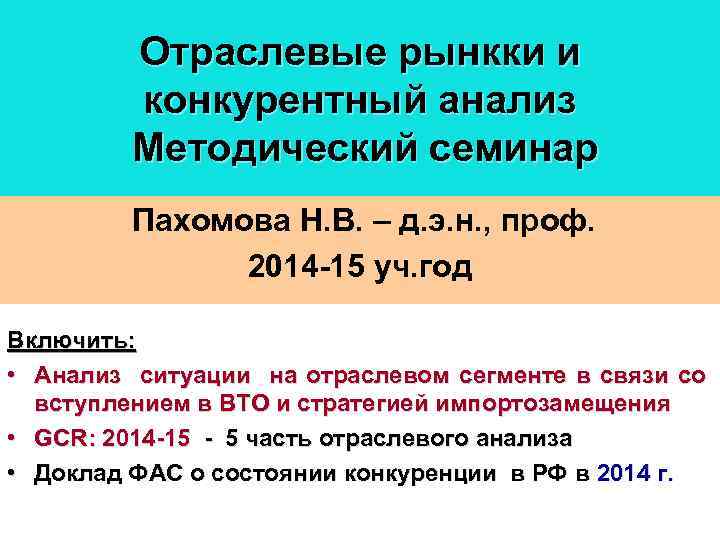 Отраслевые рынкки и конкурентный анализ Методический семинар

Пахомова Н.В. – д.э.н., проф.

2014-15 уч.год

Включить:

• Анализ ситуации на отраслевом сегменте в связи со вступлением в ВТО и стратегией импортозамещения
• GCR: 2014-15 - 5 часть отраслевого анализа
• Доклад ФАС о состоянии конкуренции в РФ в 2014 г.